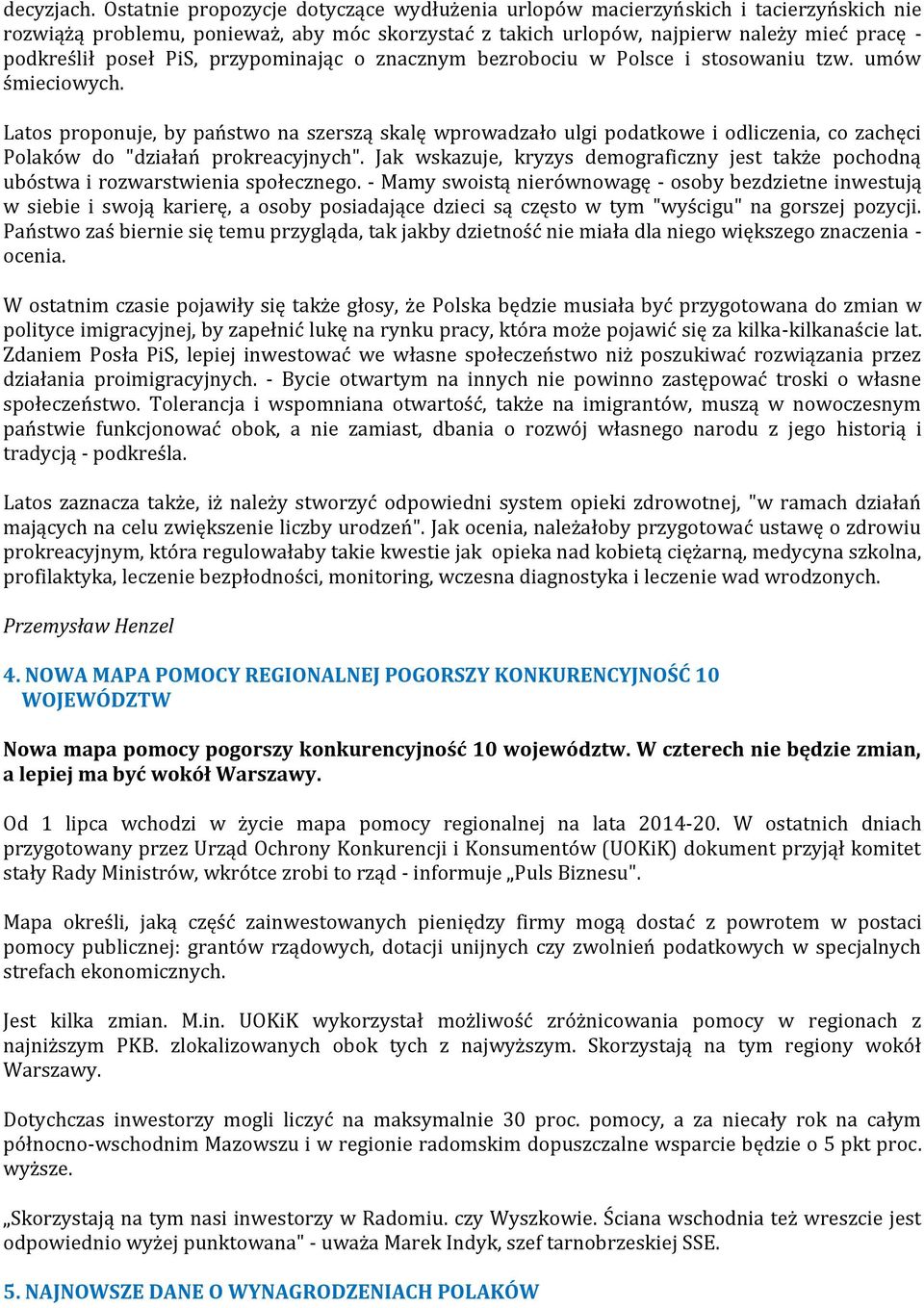 decyzjach. Ostatnie propozycje dotyczące wydłużenia urlopów macierzyńskich i tacierzyńskich nie rozwiążą problemu, ponieważ, aby móc skorzystać z takich urlopów, najpierw należy mieć pracę - podkreślił poseł PiS, przypominając o znacznym bezrobociu w Polsce i stosowaniu tzw. umów śmieciowych.

Latos proponuje, by państwo na szerszą skalę wprowadzało ulgi podatkowe i odliczenia, co zachęci Polaków do "działań prokreacyjnych". Jak wskazuje, kryzys demograficzny jest także pochodną ubóstwa i rozwarstwienia społecznego. - Mamy swoistą nierównowagę - osoby bezdzietne inwestują w siebie i swoją karierę, a osoby posiadające dzieci są często w tym "wyścigu" na gorszej pozycji. Państwo zaś biernie się temu przygląda, tak jakby dzietność nie miała dla niego większego znaczenia - ocenia.

W ostatnim czasie pojawiły się także głosy, że Polska będzie musiała być przygotowana do zmian w polityce imigracyjnej, by zapełnić lukę na rynku pracy, która może pojawić się za kilka-kilkanaście lat. Zdaniem Posła PiS, lepiej inwestować we własne społeczeństwo niż poszukiwać rozwiązania przez działania proimigracyjnych. - Bycie otwartym na innych nie powinno zastępować troski o własne społeczeństwo. Tolerancja i wspomniana otwartość, także na imigrantów, muszą w nowoczesnym państwie funkcjonować obok, a nie zamiast, dbania o rozwój własnego narodu z jego historią i tradycją - podkreśla.

Latos zaznacza także, iż należy stworzyć odpowiedni system opieki zdrowotnej, "w ramach działań mających na celu zwiększenie liczby urodzeń". Jak ocenia, należałoby przygotować ustawę o zdrowiu prokreacyjnym, która regulowałaby takie kwestie jak opieka nad kobietą ciężarną, medycyna szkolna, profilaktyka, leczenie bezpłodności, monitoring, wczesna diagnostyka i leczenie wad wrodzonych.

Przemysław Henzel

4. NOWA MAPA POMOCY REGIONALNEJ POGORSZY KONKURENCYJNOŚĆ 10 WOJEWÓDZTW

Nowa mapa pomocy pogorszy konkurencyjność 10 województw. W czterech nie będzie zmian, a lepiej ma być wokół Warszawy.

Od 1 lipca wchodzi w życie mapa pomocy regionalnej na lata 2014-20. W ostatnich dniach przygotowany przez Urząd Ochrony Konkurencji i Konsumentów (UOKiK) dokument przyjął komitet stały Rady Ministrów, wkrótce zrobi to rząd - informuje „Puls Biznesu".

Mapa określi, jaką część zainwestowanych pieniędzy firmy mogą dostać z powrotem w postaci pomocy publicznej: grantów rządowych, dotacji unijnych czy zwolnień podatkowych w specjalnych strefach ekonomicznych.

Jest kilka zmian. M.in. UOKiK wykorzystał możliwość zróżnicowania pomocy w regionach z najniższym PKB. zlokalizowanych obok tych z najwyższym. Skorzystają na tym regiony wokół Warszawy.

Dotychczas inwestorzy mogli liczyć na maksymalnie 30 proc. pomocy, a za niecały rok na całym północno-wschodnim Mazowszu i w regionie radomskim dopuszczalne wsparcie będzie o 5 pkt proc. wyższe.

„Skorzystają na tym nasi inwestorzy w Radomiu. czy Wyszkowie. Ściana wschodnia też wreszcie jest odpowiednio wyżej punktowana" - uważa Marek Indyk, szef tarnobrzeskiej SSE.

5. NAJNOWSZE DANE O WYNAGRODZENIACH POLAKÓW